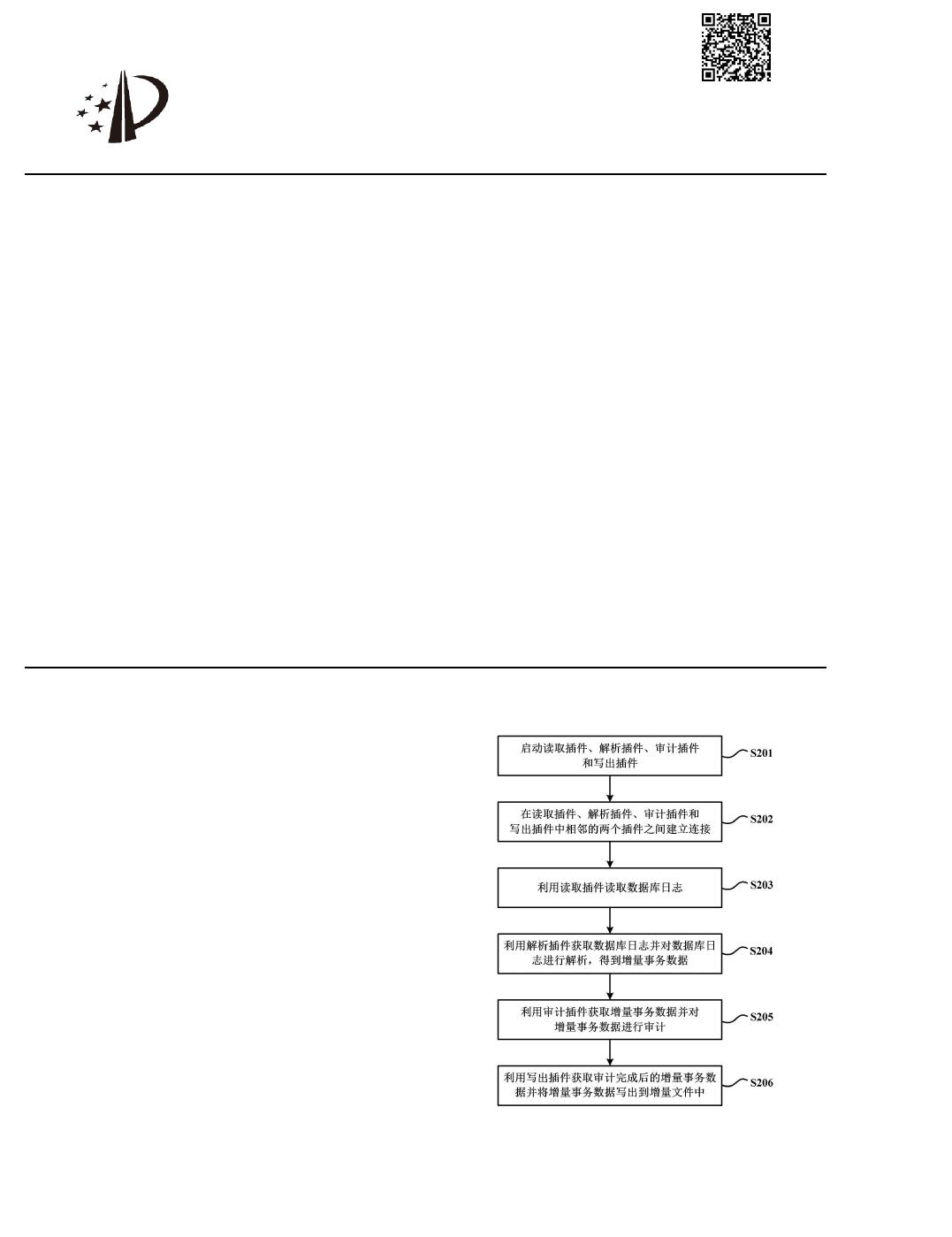 启动读取插件、解析插件、审计插件和写出插件

S201

在读取插件、解析插件、审计插件和写出插件中相邻的两个插件之间建立连接

S202

利用读取插件读取数据库日志

S203

利用解析插件获取数据库日志并对数据库日志进行解析，得到增量事务数据

S204

利用审计插件获取增量事务数据并对增量事务数据进行审计

S205

利用写出插件获取审计完成后的增量事务数据并将增量事务数据写出到增量文件中

S206